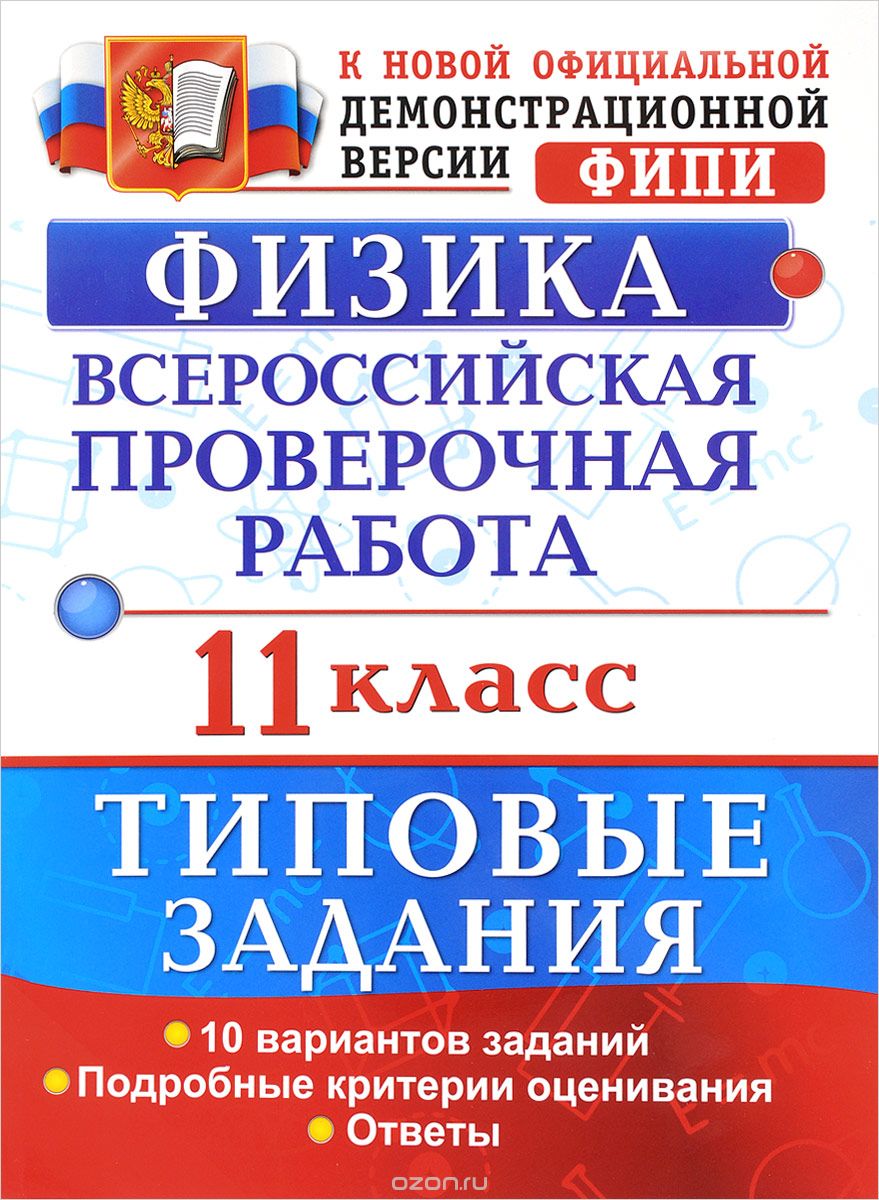 К НОВОЙ ОФИЦИАЛЬНОЙ ДЕМОНСТРАЦИОННОЙ ВЕРСИИ ФИПИ

ФИЗИКА

ВСЕРОССИЙСКАЯ ПРОВЕРОЧНАЯ РАБОТА

11 класс

ТИПОВЫЕ ЗАДАНИЯ

10 вариантов заданий
Подробные критерии оценивания
Ответы

ozon.ru